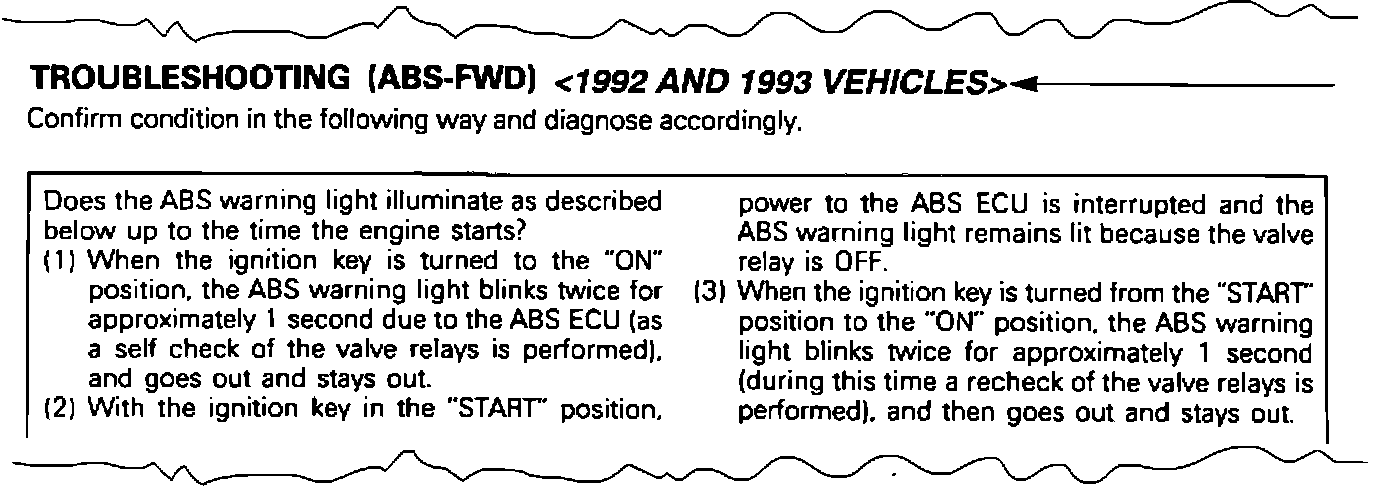 TROUBLESHOOTING (ABS-FWD) <1992 AND 1993 VEHICLES>
Confirm condition in the following way and diagnose accordingly.

Does the ABS warning light illuminate as described below up to the time the engine starts?
(1) When the ignition key is turned to the "ON" position, the ABS warning light blinks twice for approximately 1 second due to the ABS ECU (as a self check of the valve relays is performed), and goes out and stays out.
(2) With the ignition key in the "START" position, power to the ABS ECU is interrupted and the ABS warning light remains lit because the valve relay is OFF.
(3) When the ignition key is turned from the "START" position to the "ON" position, the ABS warning light blinks twice for approximately 1 second (during this time a recheck of the valve relays is performed), and then goes out and stays out.